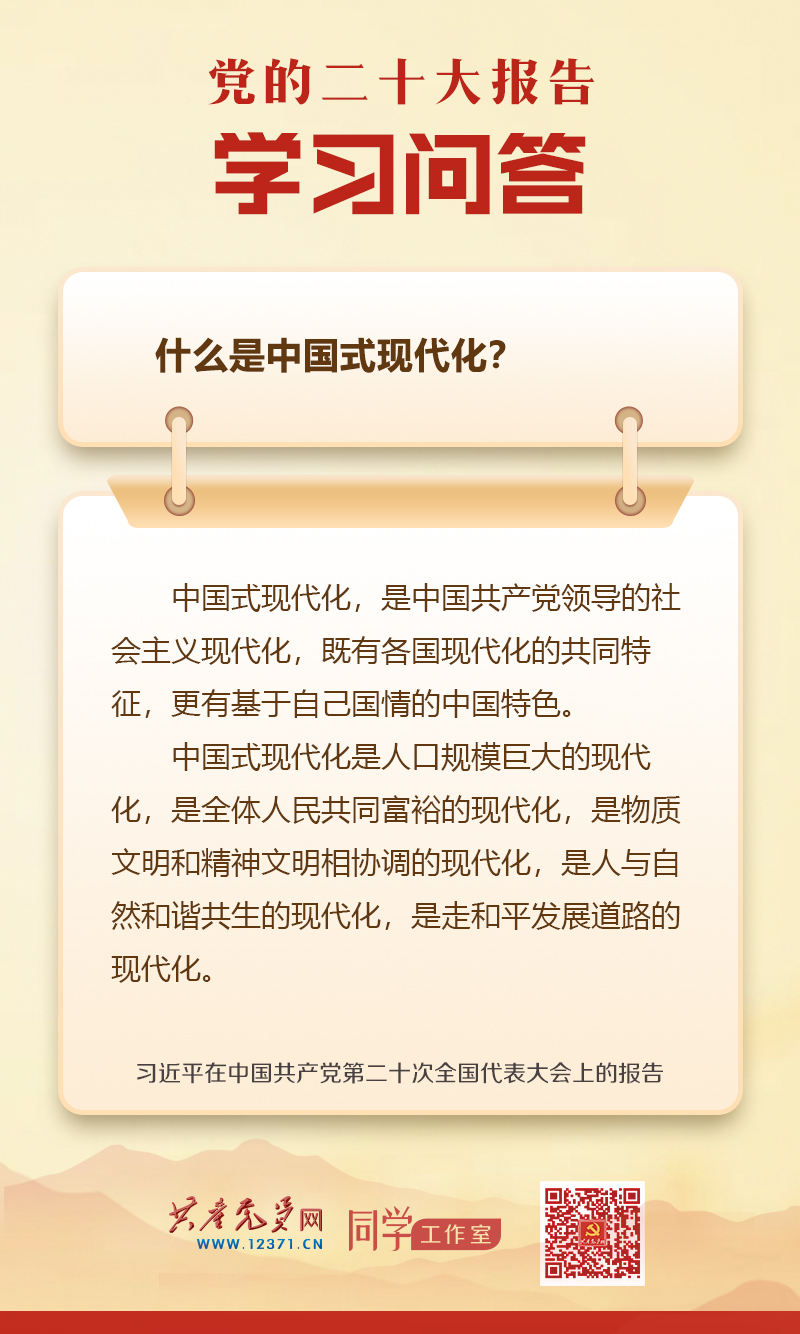 党的二十大报告
学习问答

什么是中国式现代化?

中国式现代化，是中国共产党领导的社会主义现代化，既有各国现代化的共同特征，更有基于自己国情的中国特色。

中国式现代化是人口规模巨大的现代化，是全体人民共同富裕的现代化，是物质文明和精神文明相协调的现代化，是人与自然和谐共生的现代化，是走和平发展道路的现代化。

习近平在中国共产党第二十次全国代表大会上的报告

共产党员网
WWW.12371.CN
同学工作室